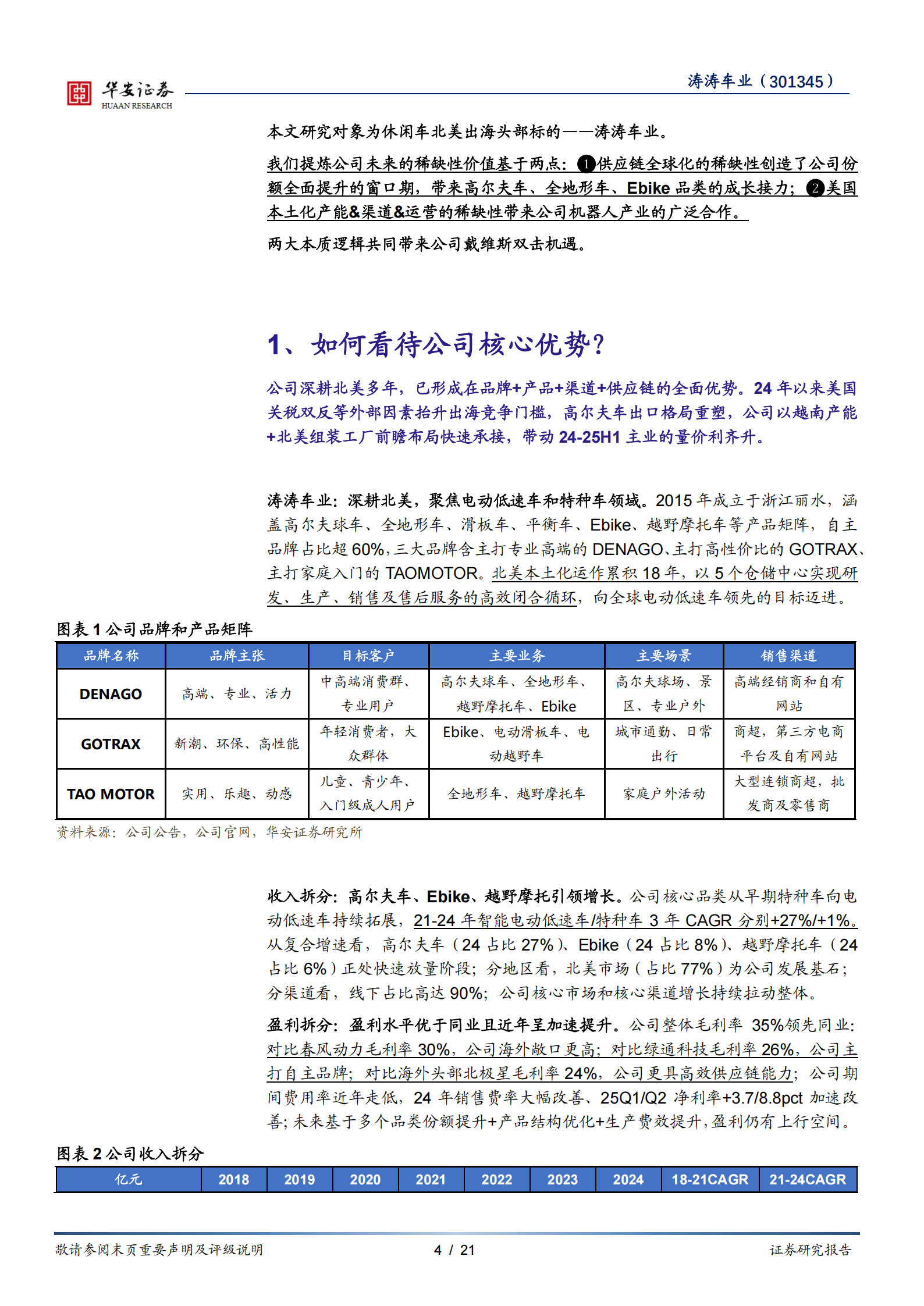 华安证券
HUAAN RESEARCH

涛涛车业（301345）

本文研究对象为休闲车北美出海头部标的——涛涛车业。

我们提炼公司未来的稀缺性价值基于两点：❶供应链全球化的稀缺性创造了公司份额全面提升的窗口期，带来高尔夫车、全地形车、Ebike 品类的成长接力；❷美国本土化产能&渠道&运营的稀缺性带来公司机器人产业的广泛合作。

两大本质逻辑共同带来公司戴维斯双击机遇。

1、如何看待公司核心优势？

公司深耕北美多年，已形成在品牌+产品+渠道+供应链的全面优势。24 年以来美国关税双反等外部因素抬升出海竞争门槛，高尔夫车出口格局重塑，公司以越南产能+北美组装工厂前瞻布局快速承接，带动 24-25H1 主业的量价利齐升。

涛涛车业：深耕北美，聚焦电动低速车和特种车领域。2015 年成立于浙江丽水，涵盖高尔夫球车、全地形车、滑板车、平衡车、Ebike、越野摩托车等产品矩阵，自主品牌占比超 60%，三大品牌含主打专业高端的 DENAGO、主打高性价比的 GOTRAX、主打家庭入门的 TAOMOTOR。北美本土化运作累积 18 年，以 5 个仓储中心实现研发、生产、销售及售后服务的高效闭合循环，向全球电动低速车领先的目标迈进。

图表 1 公司品牌和产品矩阵

| 品牌名称 | 品牌主张 | 目标客户 | 主要业务 | 主要场景 | 销售渠道 |
|---|---|---|---|---|---|
| DENAGO | 高端、专业、活力 | 中高端消费群、专业用户 | 高尔夫球车、全地形车、越野摩托车、Ebike | 高尔夫球场、景区、专业户外 | 高端经销商和自有网站 |
| GOTRAX | 新潮、环保、高性能 | 年轻消费者，大众群体 | Ebike、电动滑板车、电动越野车 | 城市通勤、日常出行 | 商超，第三方电商平台及自有网站 |
| TAO MOTOR | 实用、乐趣、动感 | 儿童、青少年、入门级成人用户 | 全地形车、越野摩托车 | 家庭户外活动 | 大型连锁商超，批发商及零售商 |

资料来源：公司公告，公司官网，华安证券研究所

收入拆分：高尔夫车、Ebike、越野摩托引领增长。公司核心品类从早期特种车向电动低速车持续拓展，21-24 年智能电动低速车/特种车 3 年 CAGR 分别+27%/+1%。从复合增速看，高尔夫车（24 占比 27%）、Ebike（24 占比 8%）、越野摩托车（24 占比 6%）正处快速放量阶段；分地区看，北美市场（占比 77%）为公司发展基石；分渠道看，线下占比高达 90%；公司核心市场和核心渠道增长持续拉动整体。

盈利拆分：盈利水平优于同业且近年呈加速提升。公司整体毛利率 35%领先同业：对比春风动力毛利率 30%，公司海外敞口更高；对比绿通科技毛利率 26%，公司主打自主品牌；对比海外头部北极星毛利率 24%，公司更具高效供应链能力；公司期间费用率近年走低，24 年销售费率大幅改善、25Q1/Q2 净利率+3.7/8.8pct 加速改善；未来基于多个品类份额提升+产品结构优化+生产费效提升，盈利仍有上行空间。

图表 2 公司收入拆分

| 亿元 | 2018 | 2019 | 2020 | 2021 | 2022 | 2023 | 2024 | 18-21CAGR | 21-24CAGR |
|---|---|---|---|---|---|---|---|---|---|

敬请参阅末页重要声明及评级说明　　4 / 21　　证券研究报告